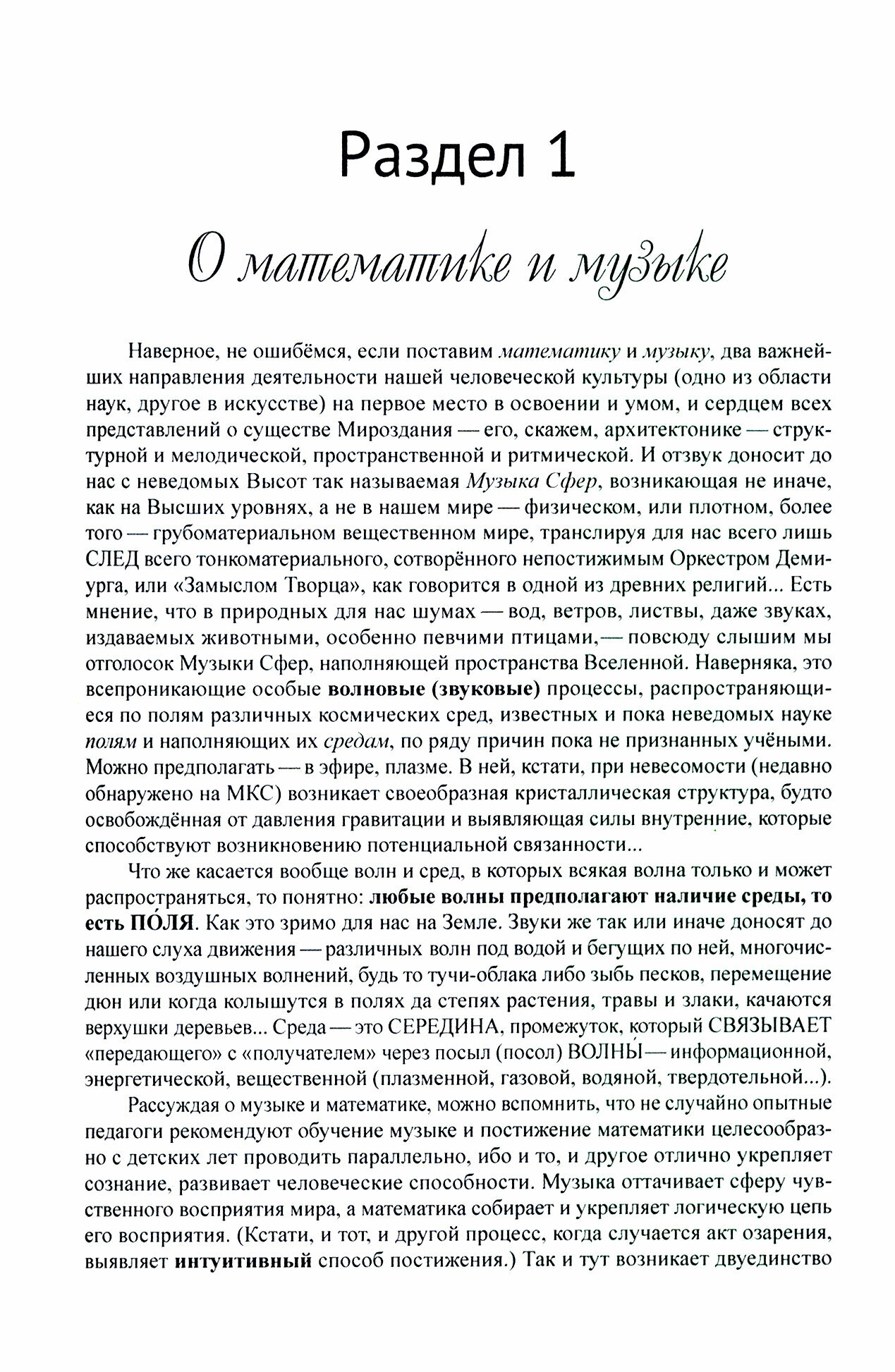 Раздел 1

О математике и музыке

Наверное, не ошибёмся, если поставим математику и музыку, два важнейших направления деятельности нашей человеческой культуры (одно из области наук, другое в искусстве) на первое место в освоении и умом, и сердцем всех представлений о существе Мироздания — его, скажем, архитектонике — структурной и мелодической, пространственной и ритмической. И отзвук доносит до нас с неведомых Высот так называемая Музыка Сфер, возникающая не иначе, как на Высших уровнях, а не в нашем мире — физическом, или плотном, более того — грубоматериальном вещественном мире, транслируя для нас всего лишь СЛЕД всего тонкоматериального, сотворённого непостижимым Оркестром Демиурга, или «Замыслом Творца», как говорится в одной из древних религий... Есть мнение, что в природных для нас шумах — вод, ветров, листвы, даже звуках, издаваемых животными, особенно певчими птицами,— повсюду слышим мы отголосок Музыки Сфер, наполняющей пространства Вселенной. Наверняка, это всепроникающие особые волновые (звуковые) процессы, распространяющиеся по полям различных космических сред, известных и пока неведомых науке полям и наполняющих их средам, по ряду причин пока не признанных учёными. Можно предполагать — в эфире, плазме. В ней, кстати, при невесомости (недавно обнаружено на МКС) возникает своеобразная кристаллическая структура, будто освобождённая от давления гравитации и выявляющая силы внутренние, которые способствуют возникновению потенциальной связанности...

Что же касается вообще волн и сред, в которых всякая волна только и может распространяться, то понятно: любые волны предполагают наличие среды, то есть ПО́ЛЯ. Как это зримо для нас на Земле. Звуки же так или иначе доносят до нашего слуха движения — различных волн под водой и бегущих по ней, многочисленных воздушных волнений, будь то тучи-облака либо зыбь песков, перемещение дюн или когда колышутся в полях да степях растения, травы и злаки, качаются верхушки деревьев... Среда — это СЕРЕДИНА, промежуток, который СВЯЗЫВАЕТ «передающего» с «получателем» через посыл (посол) ВОЛНЫ́ — информационной, энергетической, вещественной (плазменной, газовой, водяной, твердотельной...).

Рассуждая о музыке и математике, можно вспомнить, что не случайно опытные педагоги рекомендуют обучение музыке и постижение математики целесообразно с детских лет проводить параллельно, ибо и то, и другое отлично укрепляет сознание, развивает человеческие способности. Музыка оттачивает сферу чувственного восприятия мира, а математика собирает и укрепляет логическую цепь его восприятия. (Кстати, и тот, и другой процесс, когда случается акт озарения, выявляет интуитивный способ постижения.) Так и тут возникает двуединство